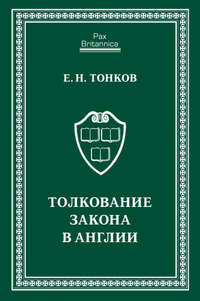 Pax
Britannica

Е. Н. ТОНКОВ

ТОЛКОВАНИЕ ЗАКОНА В АНГЛИИ